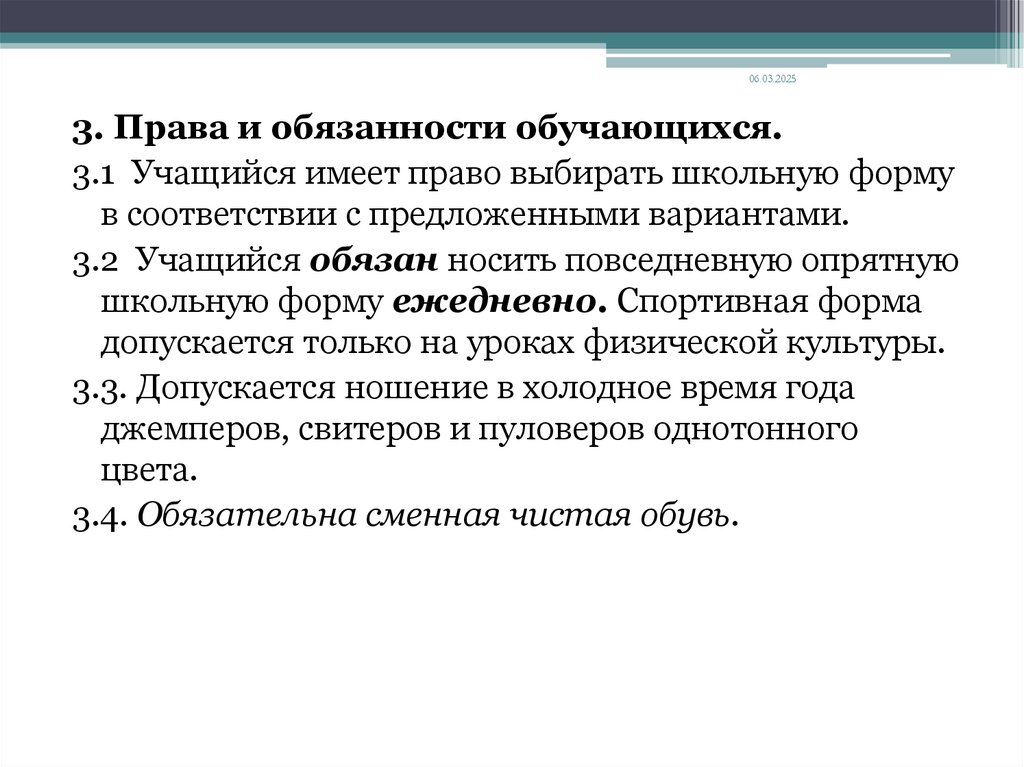 06.03.2025

3. Права и обязанности обучающихся.

3.1 Учащийся имеет право выбирать школьную форму в соответствии с предложенными вариантами.

3.2 Учащийся обязан носить повседневную опрятную школьную форму ежедневно. Спортивная форма допускается только на уроках физической культуры.

3.3. Допускается ношение в холодное время года джемперов, свитеров и пуловеров однотонного цвета.

3.4. Обязательна сменная чистая обувь.